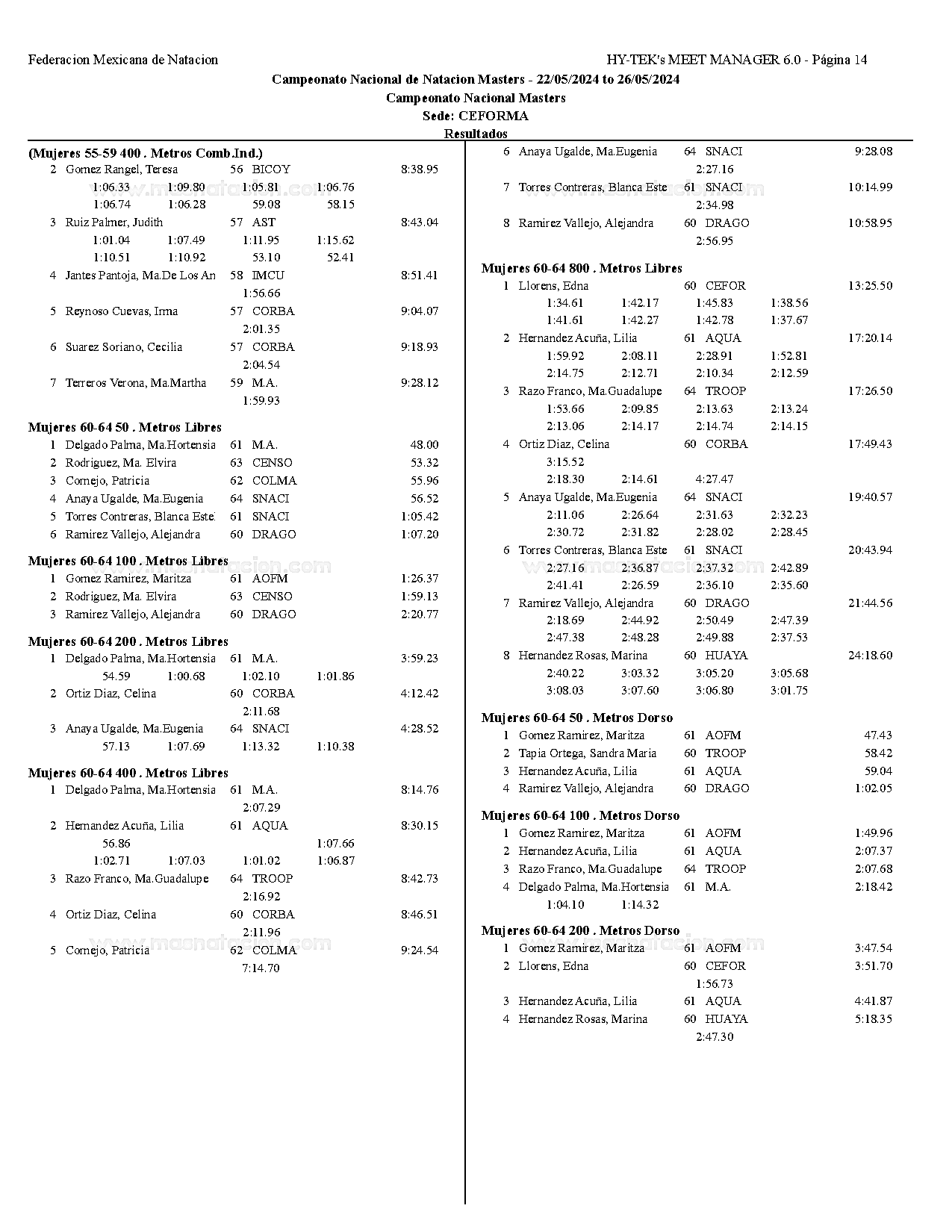 Federacion Mexicana de Natacion

HY-TEK's MEET MANAGER 6.0 - Página 14

Campeonato Nacional de Natacion Masters - 22/05/2024 to 26/05/2024

Campeonato Nacional Masters

Sede: CEFORMA

Resultados

(Mujeres 55-59 400 . Metros Comb.Ind.)

2 Gomez Rangel, Teresa 56 BICOY 8:38.95
1:06.33 1:09.80 1:05.81 1:06.76
1:06.74 1:06.28 59.08 58.15

3 Ruiz Palmer, Judith 57 AST 8:43.04
1:01.04 1:07.49 1:11.95 1:15.62
1:10.51 1:10.92 53.10 52.41

4 Jantes Pantoja, Ma.De Los An 58 IMCU 8:51.41
1:56.66

5 Reynoso Cuevas, Irma 57 CORBA 9:04.07
2:01.35

6 Suarez Soriano, Cecilia 57 CORBA 9:18.93
2:04.54

7 Terreros Verona, Ma.Martha 59 M.A. 9:28.12
1:59.93

Mujeres 60-64 50 . Metros Libres

1 Delgado Palma, Ma.Hortensia 61 M.A. 48.00
2 Rodriguez, Ma. Elvira 63 CENSO 53.32
3 Cornejo, Patricia 62 COLMA 55.96
4 Anaya Ugalde, Ma.Eugenia 64 SNACI 56.52
5 Torres Contreras, Blanca Este 61 SNACI 1:05.42
6 Ramirez Vallejo, Alejandra 60 DRAGO 1:07.20

Mujeres 60-64 100 . Metros Libres

1 Gomez Ramirez, Maritza 61 AOFM 1:26.37
2 Rodriguez, Ma. Elvira 63 CENSO 1:59.13
3 Ramirez Vallejo, Alejandra 60 DRAGO 2:20.77

Mujeres 60-64 200 . Metros Libres

1 Delgado Palma, Ma.Hortensia 61 M.A. 3:59.23
54.59 1:00.68 1:02.10 1:01.86

2 Ortiz Diaz, Celina 60 CORBA 4:12.42
2:11.68

3 Anaya Ugalde, Ma.Eugenia 64 SNACI 4:28.52
57.13 1:07.69 1:13.32 1:10.38

Mujeres 60-64 400 . Metros Libres

1 Delgado Palma, Ma.Hortensia 61 M.A. 8:14.76
2:07.29

2 Hernandez Acuña, Lilia 61 AQUA 8:30.15
56.86 1:07.66
1:02.71 1:07.03 1:01.02 1:06.87

3 Razo Franco, Ma.Guadalupe 64 TROOP 8:42.73
2:16.92

4 Ortiz Diaz, Celina 60 CORBA 8:46.51
2:11.96

5 Cornejo, Patricia 62 COLMA 9:24.54
7:14.70

6 Anaya Ugalde, Ma.Eugenia 64 SNACI 9:28.08
2:27.16

7 Torres Contreras, Blanca Este 61 SNACI 10:14.99
2:34.98

8 Ramirez Vallejo, Alejandra 60 DRAGO 10:58.95
2:56.95

Mujeres 60-64 800 . Metros Libres

1 Llorens, Edna 60 CEFOR 13:25.50
1:34.61 1:42.17 1:45.83 1:38.56
1:41.61 1:42.27 1:42.78 1:37.67

2 Hernandez Acuña, Lilia 61 AQUA 17:20.14
1:59.92 2:08.11 2:28.91 1:52.81
2:14.75 2:12.71 2:10.34 2:12.59

3 Razo Franco, Ma.Guadalupe 64 TROOP 17:26.50
1:53.66 2:09.85 2:13.63 2:13.24
2:13.06 2:14.17 2:14.74 2:14.15

4 Ortiz Diaz, Celina 60 CORBA 17:49.43
3:15.52
2:18.30 2:14.61 4:27.47

5 Anaya Ugalde, Ma.Eugenia 64 SNACI 19:40.57
2:11.06 2:26.64 2:31.63 2:32.23
2:30.72 2:31.82 2:28.02 2:28.45

6 Torres Contreras, Blanca Este 61 SNACI 20:43.94
2:27.16 2:36.87 2:37.32 2:42.89
2:41.41 2:26.59 2:36.10 2:35.60

7 Ramirez Vallejo, Alejandra 60 DRAGO 21:44.56
2:18.69 2:44.92 2:50.49 2:47.39
2:47.38 2:48.28 2:49.88 2:37.53

8 Hernandez Rosas, Marina 60 HUAYA 24:18.60
2:40.22 3:03.32 3:05.20 3:05.68
3:08.03 3:07.60 3:06.80 3:01.75

Mujeres 60-64 50 . Metros Dorso

1 Gomez Ramirez, Maritza 61 AOFM 47.43
2 Tapia Ortega, Sandra Maria 60 TROOP 58.42
3 Hernandez Acuña, Lilia 61 AQUA 59.04
4 Ramirez Vallejo, Alejandra 60 DRAGO 1:02.05

Mujeres 60-64 100 . Metros Dorso

1 Gomez Ramirez, Maritza 61 AOFM 1:49.96
2 Hernandez Acuña, Lilia 61 AQUA 2:07.37
3 Razo Franco, Ma.Guadalupe 64 TROOP 2:07.68
4 Delgado Palma, Ma.Hortensia 61 M.A. 2:18.42
1:04.10 1:14.32

Mujeres 60-64 200 . Metros Dorso

1 Gomez Ramirez, Maritza 61 AOFM 3:47.54
2 Llorens, Edna 60 CEFOR 3:51.70
1:56.73

3 Hernandez Acuña, Lilia 61 AQUA 4:41.87
4 Hernandez Rosas, Marina 60 HUAYA 5:18.35
2:47.30